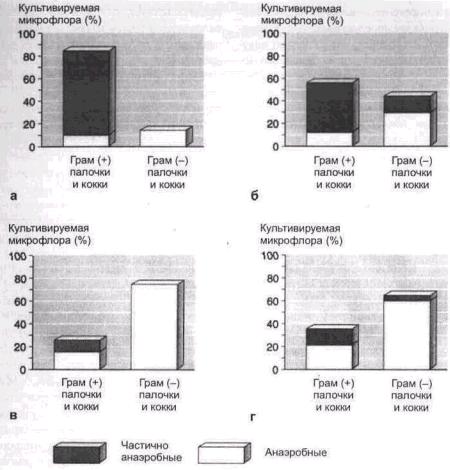 Культивируемая микрофлора (%)

100
80
60
40
20
0

Грам (+) палочки и кокки

Грам (–) палочки и кокки

а

Культивируемая микрофлора (%)

100
80
60
40
20
0

Грам (+) палочки и кокки

Грам (–) палочки и кокки

б

Культивируемая микрофлора (%)

100
80
60
40
20
0

Грам (+) палочки и кокки

Грам (–) палочки и кокки

в

Культивируемая микрофлора (%)

100
80
60
40
20
0

Грам (+) палочки и кокки

Грам (–) палочки и кокки

г

Частично анаэробные

Анаэробные